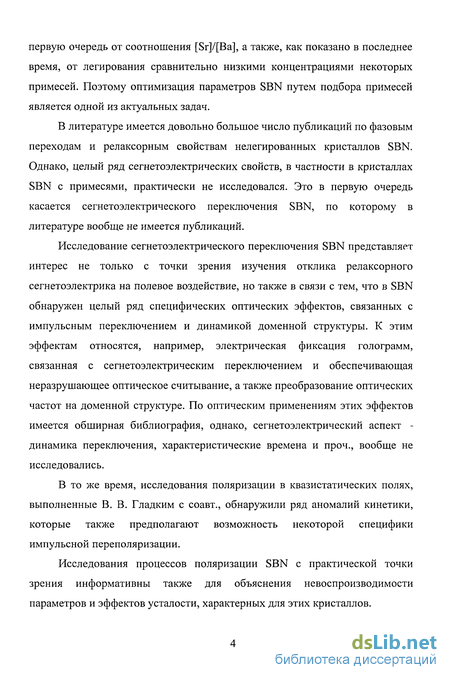 первую очередь от соотношения [Sr]/[Ba], а также, как показано в последнее время, от легирования сравнительно низкими концентрациями некоторых примесей. Поэтому оптимизация параметров SBN путем подбора примесей является одной из актуальных задач.

В литературе имеется довольно большое число публикаций по фазовым переходам и релаксорным свойствам нелегированных кристаллов SBN. Однако, целый ряд сегнетоэлектрических свойств, в частности в кристаллах SBN с примесями, практически не исследовался. Это в первую очередь касается сегнетоэлектрического переключения SBN, по которому в литературе вообще не имеется публикаций.

Исследование сегнетоэлектрического переключения SBN представляет интерес не только с точки зрения изучения отклика релаксорного сегнетоэлектрика на полевое воздействие, но также в связи с тем, что в SBN обнаружен целый ряд специфических оптических эффектов, связанных с импульсным переключением и динамикой доменной структуры. К этим эффектам относятся, например, электрическая фиксация голограмм, связанная с сегнетоэлектрическим переключением и обеспечивающая неразрушающее оптическое считывание, а также преобразование оптических частот на доменной структуре. По оптическим применениям этих эффектов имеется обширная библиография, однако, сегнетоэлектрический аспект - динамика переключения, характеристические времена и проч., вообще не исследовались.

В то же время, исследования поляризации в квазистатических полях, выполненные В. В. Гладким с соавт., обнаружили ряд аномалий кинетики, которые также предполагают возможность некоторой специфики импульсной переполяризации.

Исследования процессов поляризации SBN с практической точки зрения информативны также для объяснения невоспроизводимости параметров и эффектов усталости, характерных для этих кристаллов.

4

dsLib.net
библиотека диссертаций